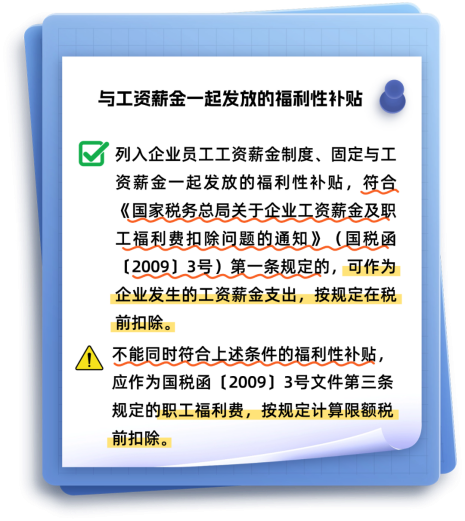 与工资薪金一起发放的福利性补贴

列入企业员工工资薪金制度、固定与工资薪金一起发放的福利性补贴，符合《国家税务总局关于企业工资薪金及职工福利费扣除问题的通知》（国税函〔2009〕3号）第一条规定的，可作为企业发生的工资薪金支出，按规定在税前扣除。

不能同时符合上述条件的福利性补贴，应作为国税函〔2009〕3号文件第三条规定的职工福利费，按规定计算限额税前扣除。